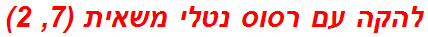 להקה עם רסוס נטלי משאית (7, 2)